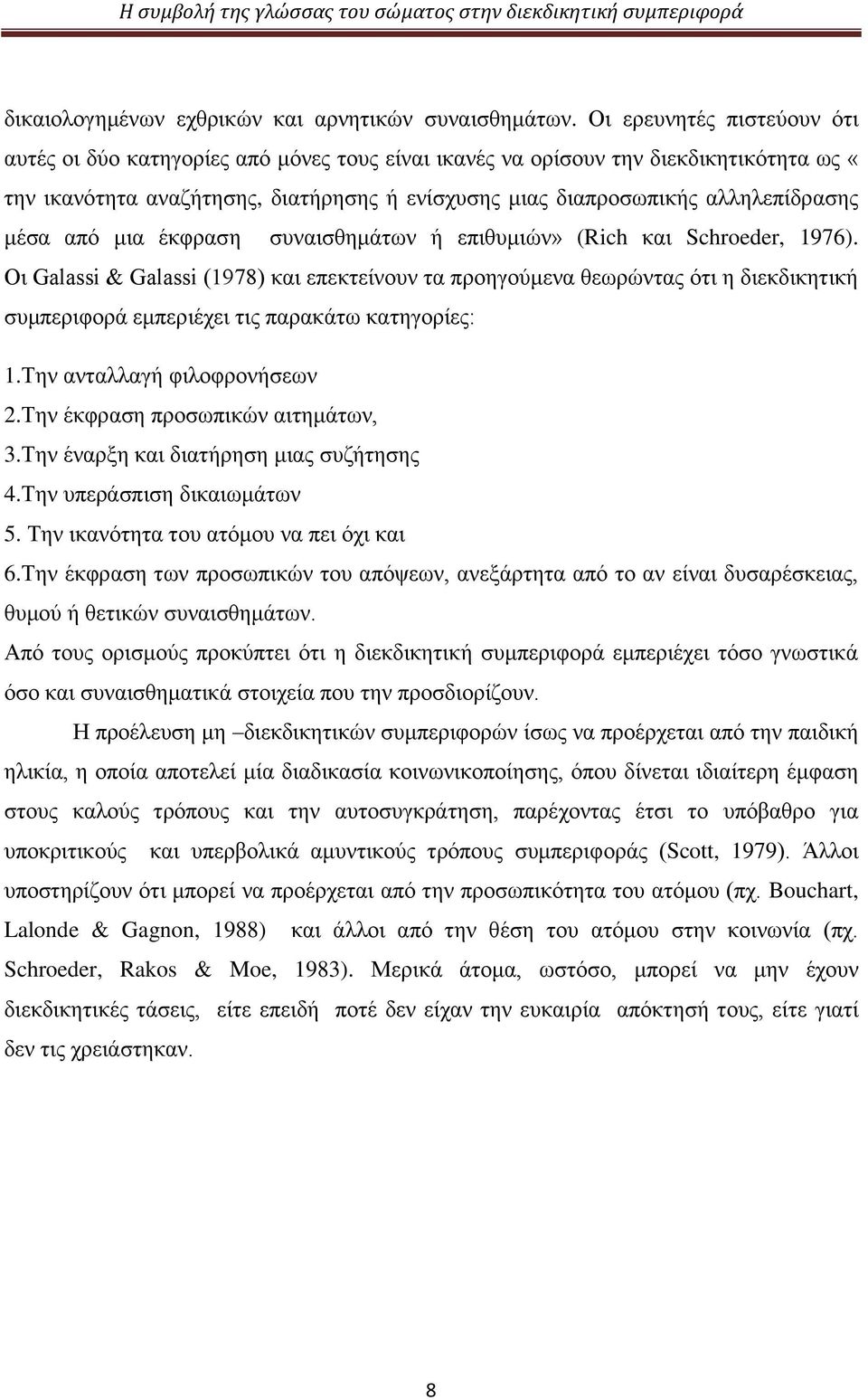 Η συμβολή της γλώσσας του σώματος στην διεκδικητική συμπεριφορά

δικαιολογημένων εχθρικών και αρνητικών συναισθημάτων. Οι ερευνητές πιστεύουν ότι αυτές οι δύο κατηγορίες από μόνες τους είναι ικανές να ορίσουν την διεκδικητικότητα ως « την ικανότητα αναζήτησης, διατήρησης ή ενίσχυσης μιας διαπροσωπικής αλληλεπίδρασης μέσα από μια έκφραση συναισθημάτων ή επιθυμιών» (Rich και Schroeder, 1976). Οι Galassi & Galassi (1978) και επεκτείνουν τα προηγούμενα θεωρώντας ότι η διεκδικητική συμπεριφορά εμπεριέχει τις παρακάτω κατηγορίες:

1.Την ανταλλαγή φιλοφρονήσεων
2.Την έκφραση προσωπικών αιτημάτων,
3.Την έναρξη και διατήρηση μιας συζήτησης
4.Την υπεράσπιση δικαιωμάτων
5. Την ικανότητα του ατόμου να πει όχι και
6.Την έκφραση των προσωπικών του απόψεων, ανεξάρτητα από το αν είναι δυσαρέσκειας, θυμού ή θετικών συναισθημάτων.
Από τους ορισμούς προκύπτει ότι η διεκδικητική συμπεριφορά εμπεριέχει τόσο γνωστικά όσο και συναισθηματικά στοιχεία που την προσδιορίζουν.

Η προέλευση μη –διεκδικητικών συμπεριφορών ίσως να προέρχεται από την παιδική ηλικία, η οποία αποτελεί μία διαδικασία κοινωνικοποίησης, όπου δίνεται ιδιαίτερη έμφαση στους καλούς τρόπους και την αυτοσυγκράτηση, παρέχοντας έτσι το υπόβαθρο για υποκριτικούς και υπερβολικά αμυντικούς τρόπους συμπεριφοράς (Scott, 1979). Άλλοι υποστηρίζουν ότι μπορεί να προέρχεται από την προσωπικότητα του ατόμου (πχ. Bouchart, Lalonde & Gagnon, 1988) και άλλοι από την θέση του ατόμου στην κοινωνία (πχ. Schroeder, Rakos & Moe, 1983). Μερικά άτομα, ωστόσο, μπορεί να μην έχουν διεκδικητικές τάσεις, είτε επειδή ποτέ δεν είχαν την ευκαιρία απόκτησή τους, είτε γιατί δεν τις χρειάστηκαν.

8